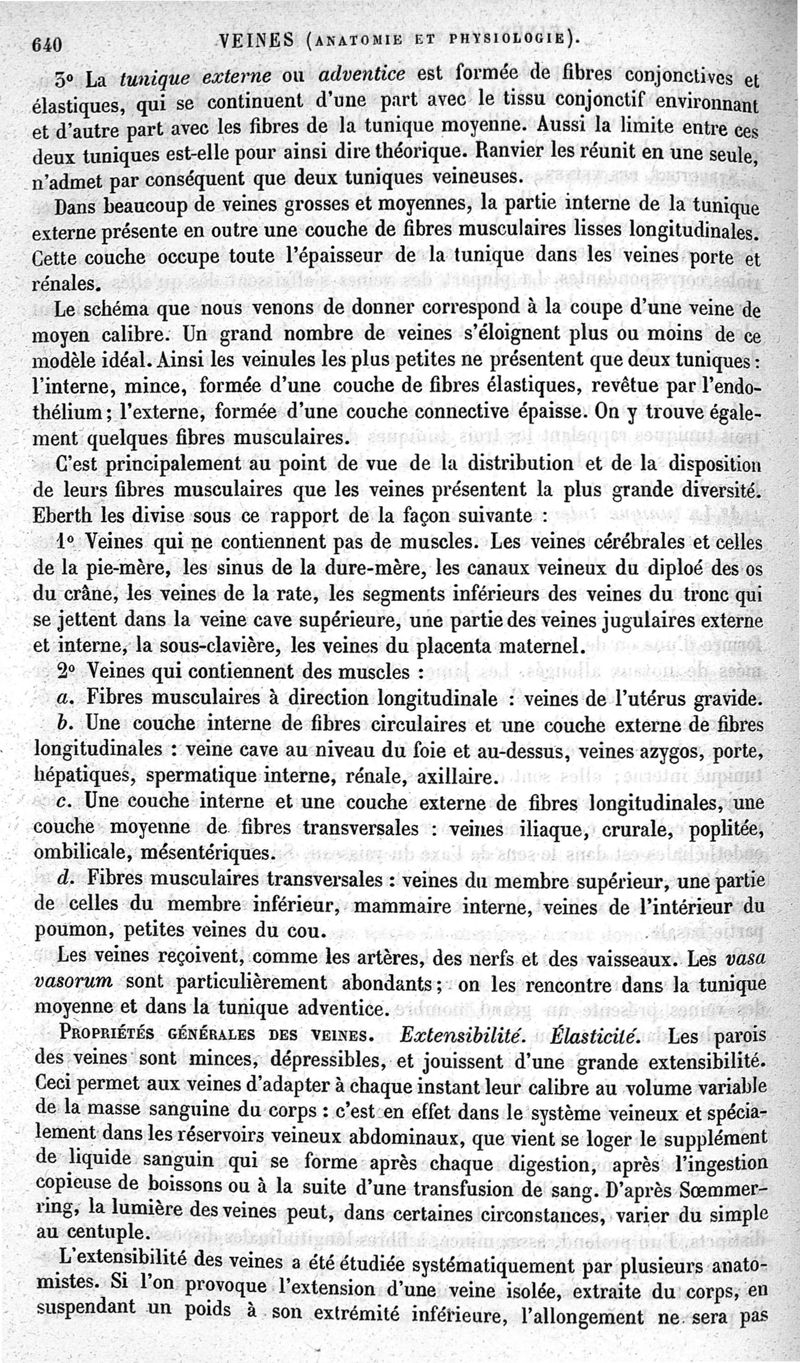 640 VEINES (ANATOMIE ET PHYSIOLOGIE).

3° La tunique externe ou adventice est formée de fibres conjonctives et élastiques, qui se continuent d'une part avec le tissu conjonctif environnant et d'autre part avec les fibres de la tunique moyenne. Aussi la limite entre ces deux tuniques est-elle pour ainsi dire théorique. Ranvier les réunit en une seule, n'admet par conséquent que deux tuniques veineuses.

Dans beaucoup de veines grosses et moyennes, la partie interne de la tunique externe présente en outre une couche de fibres musculaires lisses longitudinales. Cette couche occupe toute l'épaisseur de la tunique dans les veines porte et rénales.

Le schéma que nous venons de donner correspond à la coupe d'une veine de moyen calibre. Un grand nombre de veines s'éloignent plus ou moins de ce modèle idéal. Ainsi les veinules les plus petites ne présentent que deux tuniques : l'interne, mince, formée d'une couche de fibres élastiques, revêtue par l'endothélium; l'externe, formée d'une couche connective épaisse. On y trouve également quelques fibres musculaires.

C'est principalement au point de vue de la distribution et de la disposition de leurs fibres musculaires que les veines présentent la plus grande diversité. Eberth les divise sous ce rapport de la façon suivante :

1° Veines qui ne contiennent pas de muscles. Les veines cérébrales et celles de la pie-mère, les sinus de la dure-mère, les canaux veineux du diploé des os du crâne, les veines de la rate, les segments inférieurs des veines du tronc qui se jettent dans la veine cave supérieure, une partie des veines jugulaires externe et interne, la sous-clavière, les veines du placenta maternel.

2° Veines qui contiennent des muscles :

a. Fibres musculaires à direction longitudinale : veines de l'utérus gravide.

b. Une couche interne de fibres circulaires et une couche externe de fibres longitudinales : veine cave au niveau du foie et au-dessus, veines azygos, porte, hépatiques, spermatique interne, rénale, axillaire.

c. Une couche interne et une couche externe de fibres longitudinales, une couche moyenne de fibres transversales : veines iliaque, crurale, poplitée, ombilicale, mésentériques.

d. Fibres musculaires transversales : veines du membre supérieur, une partie de celles du membre inférieur, mammaire interne, veines de l'intérieur du poumon, petites veines du cou.

Les veines reçoivent, comme les artères, des nerfs et des vaisseaux. Les vasa vasorum sont particulièrement abondants; on les rencontre dans la tunique moyenne et dans la tunique adventice.

PROPRIÉTÉS GÉNÉRALES DES VEINES. Extensibilité. Élasticité. Les parois des veines sont minces, dépressibles, et jouissent d'une grande extensibilité. Ceci permet aux veines d'adapter à chaque instant leur calibre au volume variable de la masse sanguine du corps : c'est en effet dans le système veineux et spécialement dans les réservoirs veineux abdominaux, que vient se loger le supplément de liquide sanguin qui se forme après chaque digestion, après l'ingestion copieuse de boissons ou à la suite d'une transfusion de sang. D'après Sœmmerring, la lumière des veines peut, dans certaines circonstances, varier du simple au centuple.

L'extensibilité des veines a été étudiée systématiquement par plusieurs anatomistes. Si l'on provoque l'extension d'une veine isolée, extraite du corps, en suspendant un poids à son extrémité inférieure, l'allongement ne sera pas